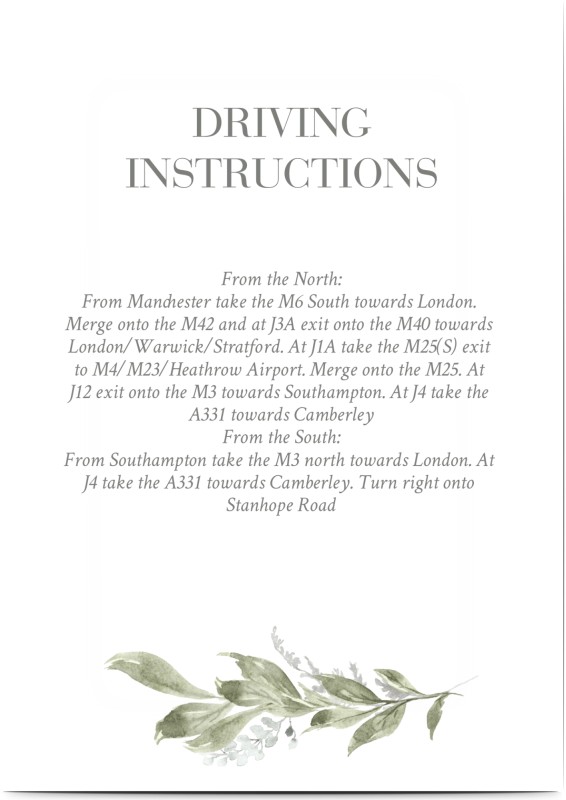 DRIVING INSTRUCTIONS

From the North:
From Manchester take the M6 South towards London. Merge onto the M42 and at J3A exit onto the M40 towards London/Warwick/Stratford. At J1A take the M25(S) exit to M4/M23/Heathrow Airport. Merge onto the M25. At J12 exit onto the M3 towards Southampton. At J4 take the A331 towards Camberley
From the South:
From Southampton take the M3 north towards London. At J4 take the A331 towards Camberley. Turn right onto Stanhope Road